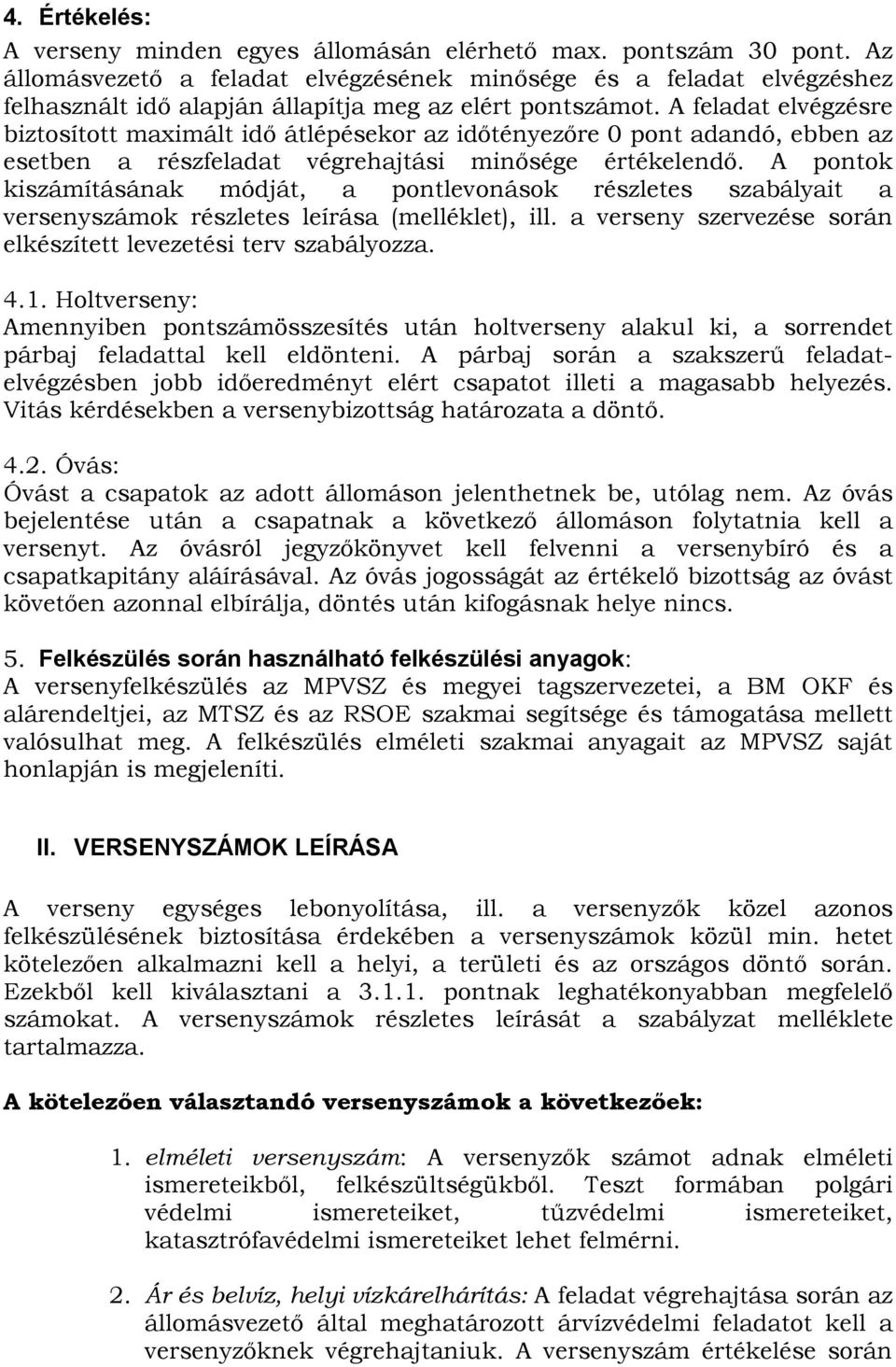 4. Értékelés:

A verseny minden egyes állomásán elérhető max. pontszám 30 pont. Az állomásvezető a feladat elvégzésének minősége és a feladat elvégzéshez felhasznált idő alapján állapítja meg az elért pontszámot. A feladat elvégzésre biztosított maximált idő átlépésekor az időtényezőre 0 pont adandó, ebben az esetben a részfeladat végrehajtási minősége értékelendő. A pontok kiszámításának módját, a pontlevonások részletes szabályait a versenyszámok részletes leírása (melléklet), ill. a verseny szervezése során elkészített levezetési terv szabályozza.

4.1. Holtverseny:

Amennyiben pontszámösszesítés után holtverseny alakul ki, a sorrendet párbaj feladattal kell eldönteni. A párbaj során a szakszerű feladatelvégzésben jobb időeredményt elért csapatot illeti a magasabb helyezés. Vitás kérdésekben a versenybizottság határozata a döntő.

4.2. Óvás:

Óvást a csapatok az adott állomáson jelenthetnek be, utólag nem. Az óvás bejelentése után a csapatnak a következő állomáson folytatnia kell a versenyt. Az óvásról jegyzőkönyvet kell felvenni a versenybíró és a csapatkapitány aláírásával. Az óvás jogosságát az értékelő bizottság az óvást követően azonnal elbírálja, döntés után kifogásnak helye nincs.

5. Felkészülés során használható felkészülési anyagok:

A versenyfelkészülés az MPVSZ és megyei tagszervezetei, a BM OKF és alárendeltjei, az MTSZ és az RSOE szakmai segítsége és támogatása mellett valósulhat meg. A felkészülés elméleti szakmai anyagait az MPVSZ saját honlapján is megjeleníti.

II. VERSENYSZÁMOK LEÍRÁSA

A verseny egységes lebonyolítása, ill. a versenyzők közel azonos felkészülésének biztosítása érdekében a versenyszámok közül min. hetet kötelezően alkalmazni kell a helyi, a területi és az országos döntő során. Ezekből kell kiválasztani a 3.1.1. pontnak leghatékonyabban megfelelő számokat. A versenyszámok részletes leírását a szabályzat melléklete tartalmazza.

A kötelezően választandó versenyszámok a következőek:

1. elméleti versenyszám: A versenyzők számot adnak elméleti ismereteikből, felkészültségükből. Teszt formában polgári védelmi ismereteiket, tűzvédelmi ismereteiket, katasztrófavédelmi ismereteiket lehet felmérni.

2. Ár és belvíz, helyi vízkárelhárítás: A feladat végrehajtása során az állomásvezető által meghatározott árvízvédelmi feladatot kell a versenyzőknek végrehajtaniuk. A versenyszám értékelése során